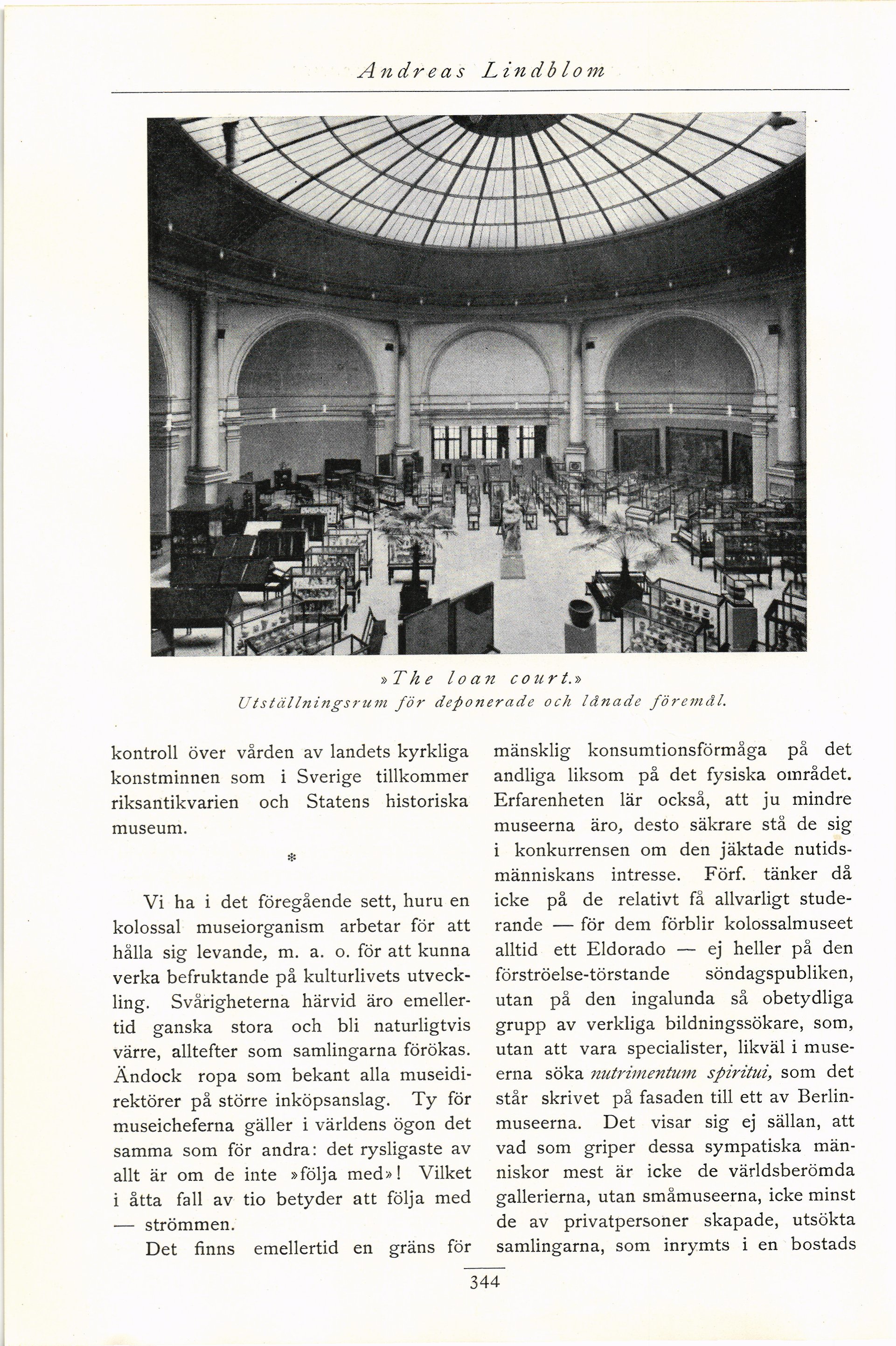 Andreas Lindblom

»The loan court.»
Utställningsrum för deponerade och lånade föremål.

kontroll över vården av landets kyrkliga konstminnen som i Sverige tillkommer riksantikvarien och Statens historiska museum.

*

Vi ha i det föregående sett, huru en kolossal museiorganism arbetar för att hålla sig levande, m. a. o. för att kunna verka befruktande på kulturlivets utveckling. Svårigheterna härvid äro emellertid ganska stora och bli naturligtvis värre, alltefter som samlingarna förökas. Ändock ropa som bekant alla museidirektörer på större inköpsanslag. Ty för museicheferna gäller i världens ögon det samma som för andra: det rysligaste av allt är om de inte »följa med»! Vilket i åtta fall av tio betyder att följa med — strömmen.

Det finns emellertid en gräns för mänsklig konsumtionsförmåga på det andliga liksom på det fysiska området. Erfarenheten lär också, att ju mindre museerna äro, desto säkrare stå de sig i konkurrensen om den jäktade nutidsmänniskans intresse. Förf. tänker då icke på de relativt få allvarligt studerande — för dem förblir kolossalmuseet alltid ett Eldorado — ej heller på den förströelse-törstande söndagspubliken, utan på den ingalunda så obetydliga grupp av verkliga bildningssökare, som, utan att vara specialister, likväl i museerna söka nutrimentum spiritui, som det står skrivet på fasaden till ett av Berlinmuseerna. Det visar sig ej sällan, att vad som griper dessa sympatiska människor mest är icke de världsberömda gallerierna, utan småmuseerna, icke minst de av privatpersoner skapade, utsökta samlingarna, som inrymts i en bostads

344